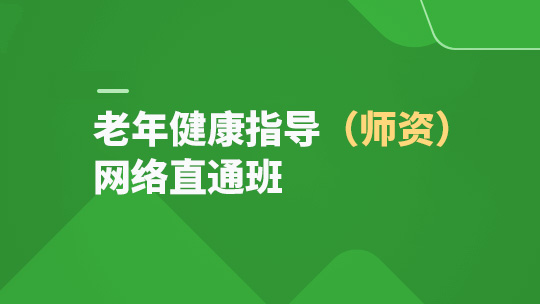 老年健康指导（师资）
网络直通班